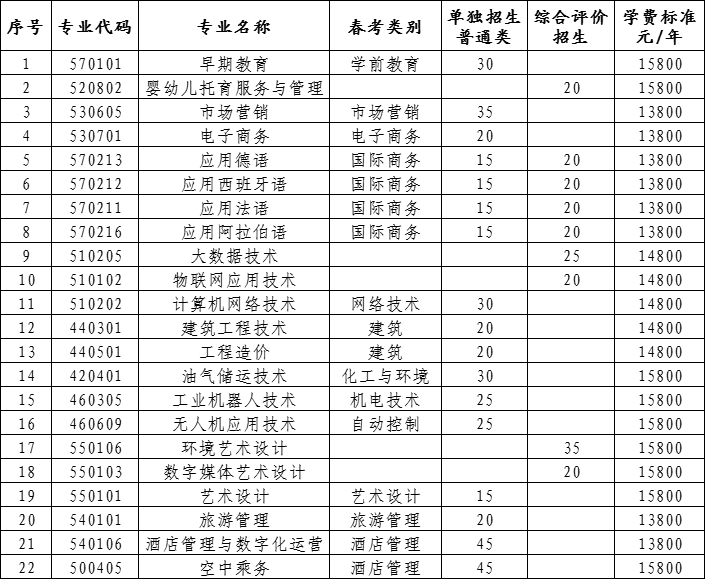 | 序号 | 专业代码 | 专业名称 | 春考类别 | 单独招生普通类 | 综合评价招生 | 学费标准元/年 |
|---|---|---|---|---|---|---|
| 1 | 570101 | 早期教育 | 学前教育 | 30 | | 15800 |
| 2 | 520802 | 婴幼儿托育服务与管理 | | | 20 | 15800 |
| 3 | 530605 | 市场营销 | 市场营销 | 35 | | 13800 |
| 4 | 530701 | 电子商务 | 电子商务 | 20 | | 13800 |
| 5 | 570213 | 应用德语 | 国际商务 | 15 | 20 | 13800 |
| 6 | 570212 | 应用西班牙语 | 国际商务 | 15 | 20 | 13800 |
| 7 | 570211 | 应用法语 | 国际商务 | 15 | 20 | 13800 |
| 8 | 570216 | 应用阿拉伯语 | 国际商务 | 15 | 20 | 13800 |
| 9 | 510205 | 大数据技术 | | | 25 | 14800 |
| 10 | 510102 | 物联网应用技术 | | | 20 | 14800 |
| 11 | 510202 | 计算机网络技术 | 网络技术 | 30 | | 14800 |
| 12 | 440301 | 建筑工程技术 | 建筑 | 20 | | 14800 |
| 13 | 440501 | 工程造价 | 建筑 | 20 | | 14800 |
| 14 | 420401 | 油气储运技术 | 化工与环境 | 30 | | 15800 |
| 15 | 460305 | 工业机器人技术 | 机电技术 | 25 | | 15800 |
| 16 | 460609 | 无人机应用技术 | 自动控制 | 25 | | 15800 |
| 17 | 550106 | 环境艺术设计 | | | 35 | 15800 |
| 18 | 550103 | 数字媒体艺术设计 | | | 20 | 15800 |
| 19 | 550101 | 艺术设计 | 艺术设计 | 15 | | 15800 |
| 20 | 540101 | 旅游管理 | 旅游管理 | 20 | | 13800 |
| 21 | 540106 | 酒店管理与数字化运营 | 酒店管理 | 45 | | 13800 |
| 22 | 500405 | 空中乘务 | 酒店管理 | 45 | | 15800 |